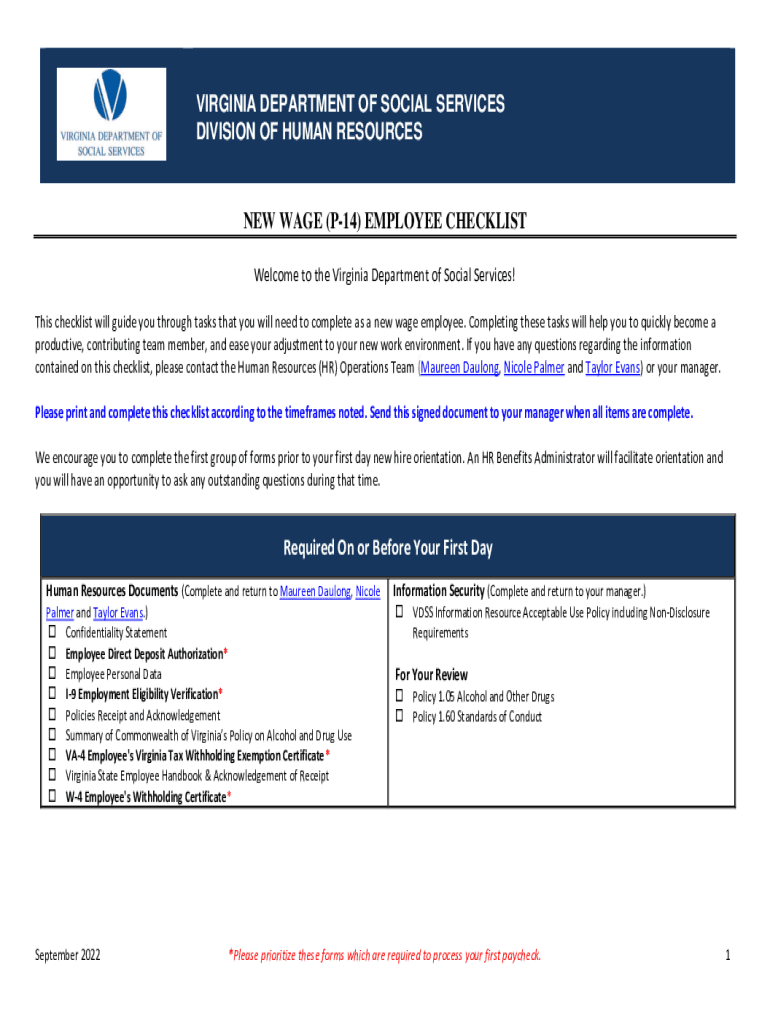 VIRGINIA DEPARTMENT OF SOCIAL SERVICES

VIRGINIA DEPARTMENT OF SOCIAL SERVICES
DIVISION OF HUMAN RESOURCES

NEW WAGE (P-14) EMPLOYEE CHECKLIST

Welcome to the Virginia Department of Social Services!

This checklist will guide you through tasks that you will need to complete as a new wage employee. Completing these tasks will help you to quickly become a productive, contributing team member, and ease your adjustment to your new work environment. If you have any questions regarding the information contained on this checklist, please contact the Human Resources (HR) Operations Team (Maureen Daulong, Nicole Palmer and Taylor Evans) or your manager.

Please print and complete this checklist according to the timeframes noted. Send this signed document to your manager when all items are complete.

We encourage you to complete the first group of forms prior to your first day new hire orientation. An HR Benefits Administrator will facilitate orientation and you will have an opportunity to ask any outstanding questions during that time.

Required On or Before Your First Day

Human Resources Documents (Complete and return to Maureen Daulong, Nicole Palmer and Taylor Evans.)
☐ Confidentiality Statement
☐ Employee Direct Deposit Authorization*
☐ Employee Personal Data
☐ I-9 Employment Eligibility Verification*
☐ Policies Receipt and Acknowledgement
☐ Summary of Commonwealth of Virginia's Policy on Alcohol and Drug Use
☐ VA-4 Employee's Virginia Tax Withholding Exemption Certificate*
☐ Virginia State Employee Handbook & Acknowledgement of Receipt
☐ W-4 Employee's Withholding Certificate*

Information Security (Complete and return to your manager.)
☐ VDSS Information Resource Acceptable Use Policy including Non-Disclosure Requirements

For Your Review
☐ Policy 1.05 Alcohol and Other Drugs
☐ Policy 1.60 Standards of Conduct

September 2022

*Please prioritize these forms which are required to process your first paycheck.

1